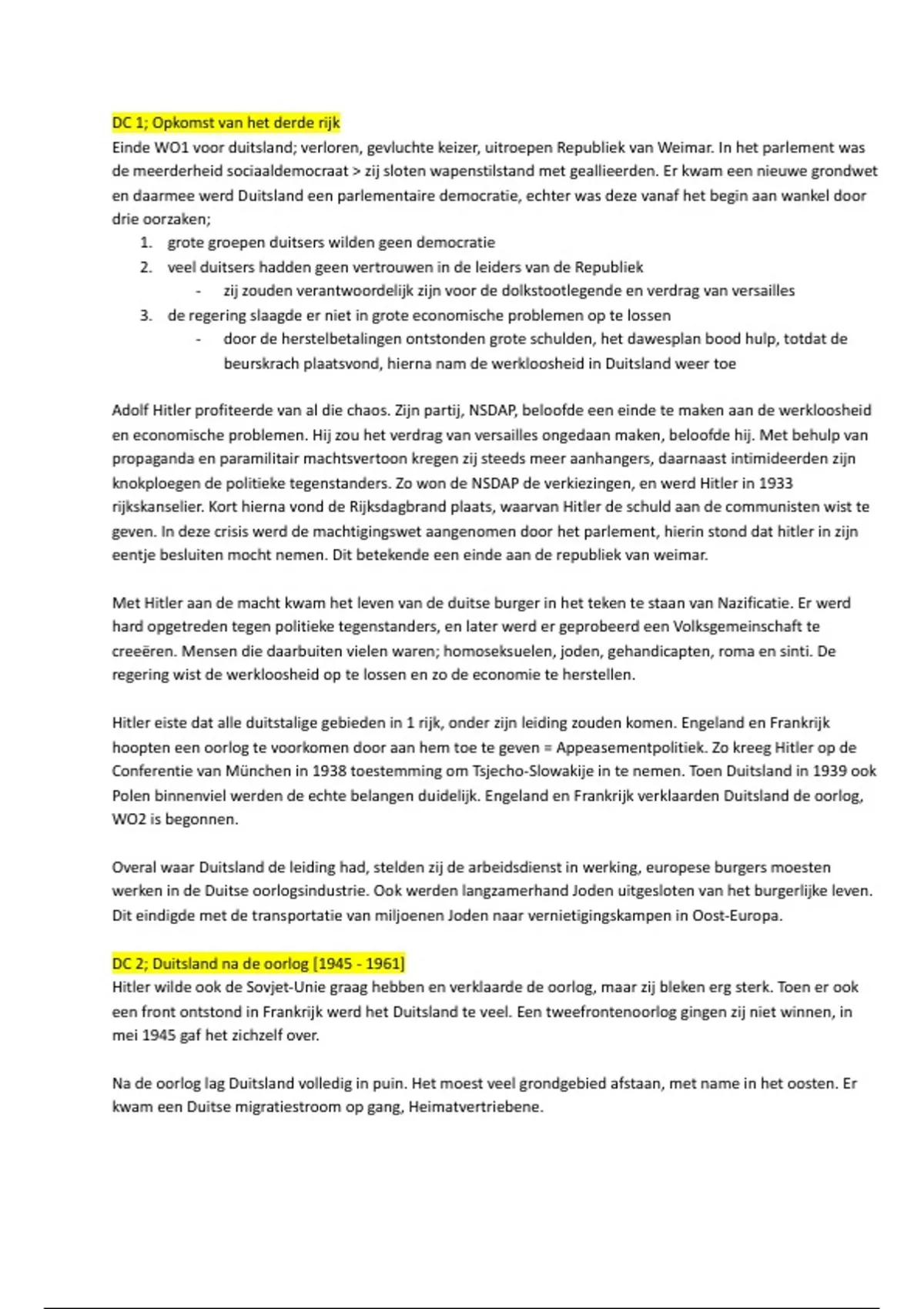 DC 1; Opkomst van het derde rijk
Einde WO1 voor duitsland; verloren, gevluchte keizer, uitroepen Republiek van Weimar. In het parlement was de meerderheid sociaaldemocraat > zij sloten wapenstilstand met geallieerden. Er kwam een nieuwe grondwet en daarmee werd Duitsland een parlementaire democratie, echter was deze vanaf het begin aan wankel door drie oorzaken;

1. grote groepen duitsers wilden geen democratie
2. veel duitsers hadden geen vertrouwen in de leiders van de Republiek
- zij zouden verantwoordelijk zijn voor de dolkstootlegende en verdrag van versailles
3. de regering slaagde er niet in grote economische problemen op te lossen
- door de herstelbetalingen ontstonden grote schulden, het dawesplan bood hulp, totdat de beurskrach plaatsvond, hierna nam de werkloosheid in Duitsland weer toe

Adolf Hitler profiteerde van al die chaos. Zijn partij, NSDAP, beloofde een einde te maken aan de werkloosheid en economische problemen. Hij zou het verdrag van versailles ongedaan maken, beloofde hij. Met behulp van propaganda en paramilitair machtsvertoon kregen zij steeds meer aanhangers, daarnaast intimideerden zijn knokploegen de politieke tegenstanders. Zo won de NSDAP de verkiezingen, en werd Hitler in 1933 rijkskanselier. Kort hierna vond de Rijksdagbrand plaats, waarvan Hitler de schuld aan de communisten wist te geven. In deze crisis werd de machtigingswet aangenomen door het parlement, hierin stond dat hitler in zijn eentje besluiten mocht nemen. Dit betekende een einde aan de republiek van weimar.

Met Hitler aan de macht kwam het leven van de duitse burger in het teken te staan van Nazificatie. Er werd hard opgetreden tegen politieke tegenstanders, en later werd er geprobeerd een Volksgemeinschaft te creeëren. Mensen die daarbuiten vielen waren; homoseksuelen, joden, gehandicapten, roma en sinti. De regering wist de werkloosheid op te lossen en zo de economie te herstellen.

Hitler eiste dat alle duitstalige gebieden in 1 rijk, onder zijn leiding zouden komen. Engeland en Frankrijk hoopten een oorlog te voorkomen door aan hem toe te geven = Appeasementpolitiek. Zo kreeg Hitler op de Conferentie van München in 1938 toestemming om Tsjecho-Slowakije in te nemen. Toen Duitsland in 1939 ook Polen binnenviel werden de echte belangen duidelijk. Engeland en Frankrijk verklaarden Duitsland de oorlog, WO2 is begonnen.

Overal waar Duitsland de leiding had, stelden zij de arbeidsdienst in werking, europese burgers moesten werken in de Duitse oorlogsindustrie. Ook werden langzamerhand Joden uitgesloten van het burgerlijke leven. Dit eindigde met de transportatie van miljoenen Joden naar vernietigingskampen in Oost-Europa.

DC 2; Duitsland na de oorlog [1945 - 1961]
Hitler wilde ook de Sovjet-Unie graag hebben en verklaarde de oorlog, maar zij bleken erg sterk. Toen er ook een front ontstond in Frankrijk werd het Duitsland te veel. Een tweefrontenoorlog gingen zij niet winnen, in mei 1945 gaf het zichzelf over.

Na de oorlog lag Duitsland volledig in puin. Het moest veel grondgebied afstaan, met name in het oosten. Er kwam een Duitse migratiestroom op gang, Heimatvertriebene.